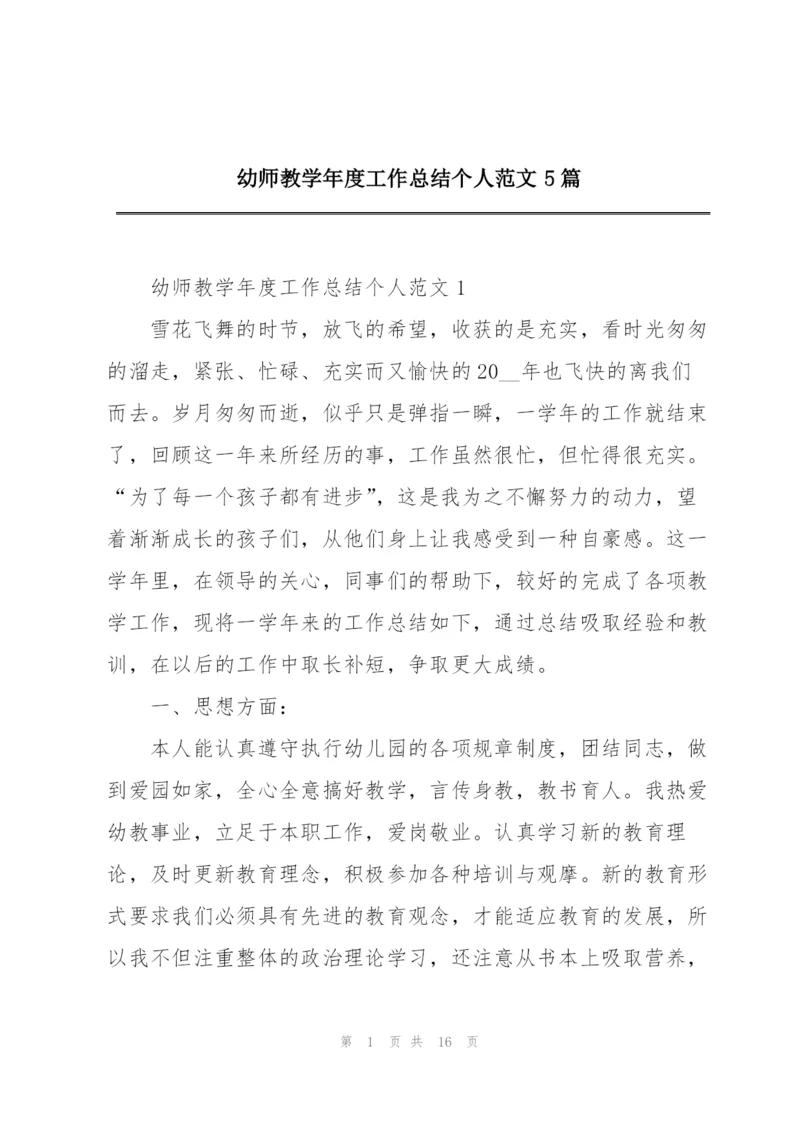 幼师教学年度工作总结个人范文 5 篇

幼师教学年度工作总结个人范文 1

雪花飞舞的时节，放飞的希望，收获的是充实，看时光匆匆的溜走，紧张、忙碌、充实而又愉快的 20__年也飞快的离我们而去。岁月匆匆而逝，似乎只是弹指一瞬，一学年的工作就结束了，回顾这一年来所经历的事，工作虽然很忙，但忙得很充实。“为了每一个孩子都有进步”，这是我为之不懈努力的动力，望着渐渐成长的孩子们，从他们身上让我感受到一种自豪感。这一学年里，在领导的关心，同事们的帮助下，较好的完成了各项教学工作，现将一学年来的工作总结如下，通过总结吸取经验和教训，在以后的工作中取长补短，争取更大成绩。

一、思想方面：

本人能认真遵守执行幼儿园的各项规章制度，团结同志，做到爱园如家，全心全意搞好教学，言传身教，教书育人。我热爱幼教事业，立足于本职工作，爱岗敬业。认真学习新的教育理论，及时更新教育理念，积极参加各种培训与观摩。新的教育形式要求我们必须具有先进的教育观念，才能适应教育的发展，所以我不但注重整体的政治理论学习，还注意从书本上吸取营养，

第 1 页 共 16 页